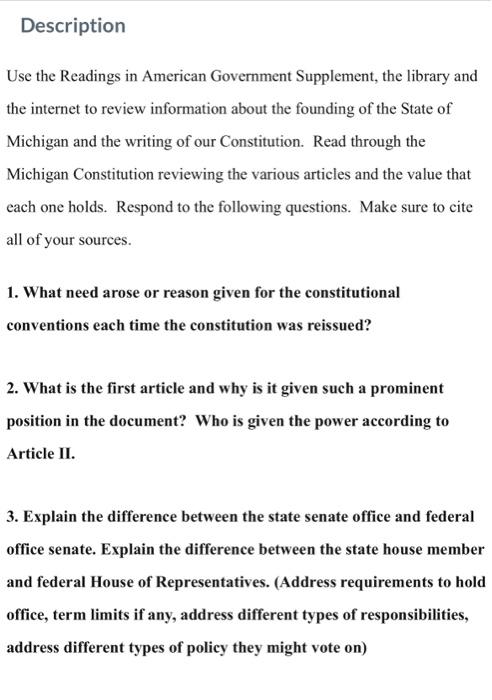 Description

Use the Readings in American Government Supplement, the library and the internet to review information about the founding of the State of Michigan and the writing of our Constitution. Read through the Michigan Constitution reviewing the various articles and the value that each one holds. Respond to the following questions. Make sure to cite all of your sources.

1. What need arose or reason given for the constitutional conventions each time the constitution was reissued?

2. What is the first article and why is it given such a prominent position in the document? Who is given the power according to Article II.

3. Explain the difference between the state senate office and federal office senate. Explain the difference between the state house member and federal House of Representatives. (Address requirements to hold office, term limits if any, address different types of responsibilities, address different types of policy they might vote on)